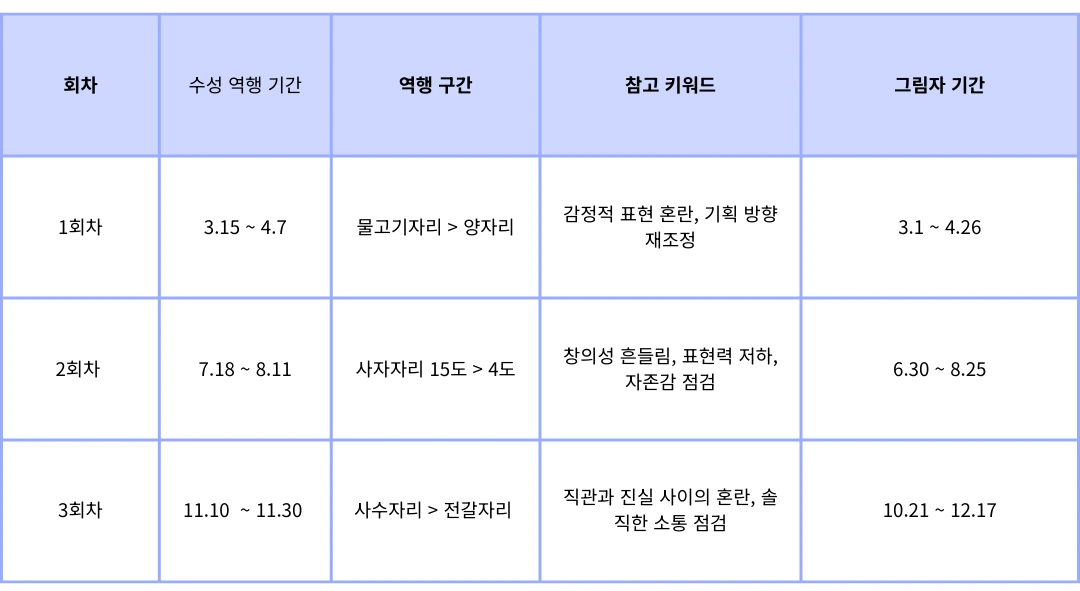 | 회차 | 수성 역행 기간 | 역행 구간 | 참고 키워드 | 그림자 기간 |
|---|---|---|---|---|
| 1회차 | 3.15 ~ 4.7 | 물고기자리 > 양자리 | 감정적 표현 혼란, 기획 방향 재조정 | 3.1 ~ 4.26 |
| 2회차 | 7.18 ~ 8.11 | 사자자리 15도 > 4도 | 창의성 흔들림, 표현력 저하, 자존감 점검 | 6.30 ~ 8.25 |
| 3회차 | 11.10 ~ 11.30 | 사수자리 > 전갈자리 | 직관과 진실 사이의 혼란, 솔직한 소통 점검 | 10.21 ~ 12.17 |